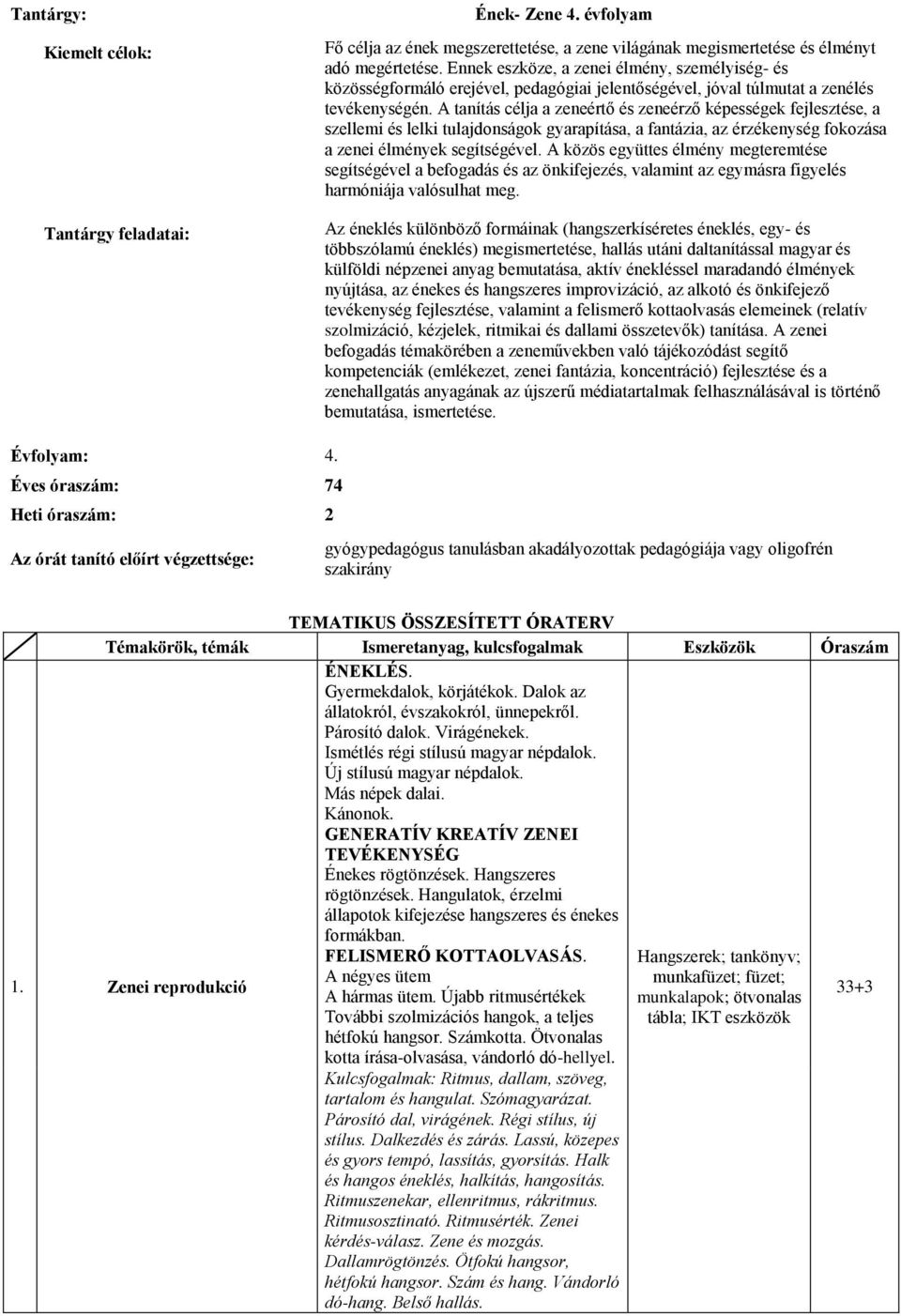 Tantárgy: Ének- Zene 4. évfolyam

Kiemelt célok: Fő célja az ének megszerettetése, a zene világának megismertetése és élményt adó megértetése. Ennek eszköze, a zenei élmény, személyiség- és közösségformáló erejével, pedagógiai jelentőségével, jóval túlmutat a zenélés tevékenységén. A tanítás célja a zeneértő és zeneérző képességek fejlesztése, a szellemi és lelki tulajdonságok gyarapítása, a fantázia, az érzékenység fokozása a zenei élmények segítségével. A közös együttes élmény megteremtése segítségével a befogadás és az önkifejezés, valamint az egymásra figyelés harmóniája valósulhat meg.

Tantárgy feladatai: Az éneklés különböző formáinak (hangszerkíséretes éneklés, egy- és többszólamú éneklés) megismertetése, hallás utáni daltanítással magyar és külföldi népzenei anyag bemutatása, aktív énekléssel maradandó élmények nyújtása, az énekes és hangszeres improvizáció, az alkotó és önkifejező tevékenység fejlesztése, valamint a felismerő kottaolvasás elemeinek (relatív szolmizáció, kézjelek, ritmikai és dallami összetevők) tanítása. A zenei befogadás témakörében a zeneművekben való tájékozódást segítő kompetenciák (emlékezet, zenei fantázia, koncentráció) fejlesztése és a zenehallgatás anyagának az újszerű médiatartalmak felhasználásával is történő bemutatása, ismertetése.

Évfolyam: 4.
Éves óraszám: 74
Heti óraszám: 2
Az órát tanító előírt végzettsége: gyógypedagógus tanulásban akadályozottak pedagógiája vagy oligofrén szakirány

TEMATIKUS ÖSSZESÍTETT ÓRATERV

| | Témakörök, témák | Ismeretanyag, kulcsfogalmak | Eszközök | Óraszám |
|---|---|---|---|---|
| 1. | Zenei reprodukció | ÉNEKLÉS. Gyermekdalok, körjátékok. Dalok az állatokról, évszakokról, ünnepekről. Párosító dalok. Virágénekek. Ismétlés régi stílusú magyar népdalok. Új stílusú magyar népdalok. Más népek dalai. Kánonok. GENERATÍV KREATÍV ZENEI TEVÉKENYSÉG Énekes rögtönzések. Hangszeres rögtönzések. Hangulatok, érzelmi állapotok kifejezése hangszeres és énekes formákban. FELISMERŐ KOTTAOLVASÁS. A négyes ütem A hármas ütem. Újabb ritmusértékek További szolmizációs hangok, a teljes hétfokú hangsor. Számkotta. Ötvonalas kotta írása-olvasása, vándorló dó-hellyel. Kulcsfogalmak: Ritmus, dallam, szöveg, tartalom és hangulat. Szómagyarázat. Párosító dal, virágének. Régi stílus, új stílus. Dalkezdés és zárás. Lassú, közepes és gyors tempó, lassítás, gyorsítás. Halk és hangos éneklés, halkítás, hangosítás. Ritmuszenekar, ellenritmus, rákritmus. Ritmusosztinató. Ritmusérték. Zenei kérdés-válasz. Zene és mozgás. Dallamrögtönzés. Ötfokú hangsor, hétfokú hangsor. Szám és hang. Vándorló dó-hang. Belső hallás. | Hangszerek; tankönyv; munkafüzet; füzet; munkalapok; ötvonalas tábla; IKT eszközök | 33+3 |